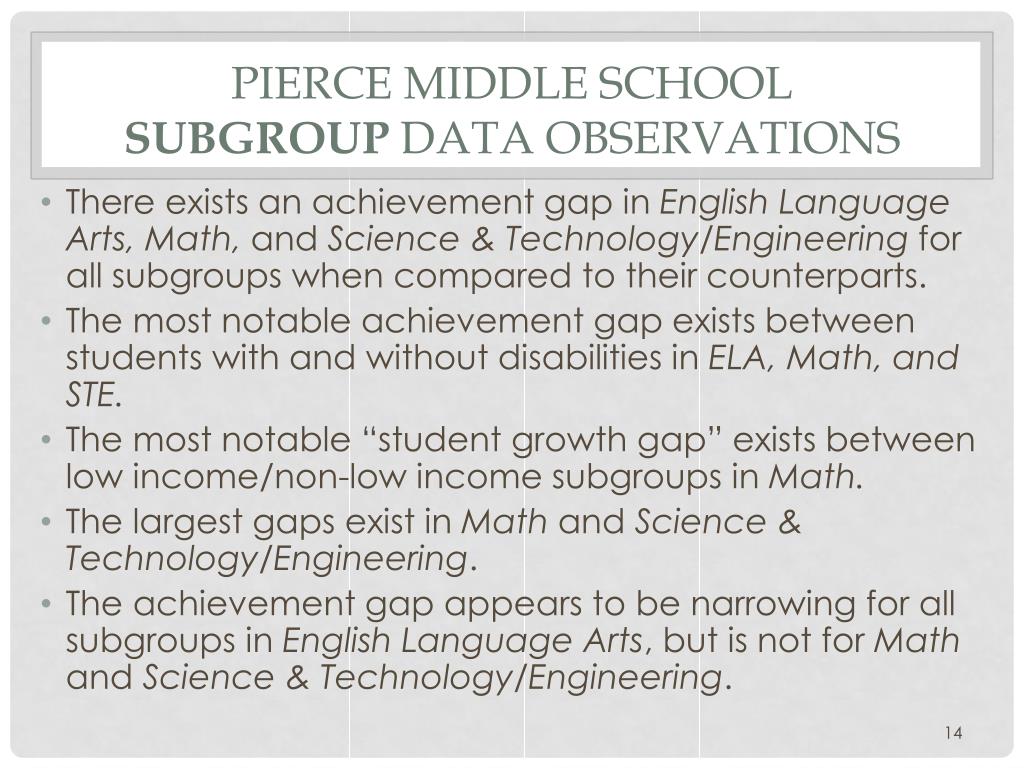 PIERCE MIDDLE SCHOOL
SUBGROUP DATA OBSERVATIONS

• There exists an achievement gap in English Language Arts, Math, and Science & Technology/Engineering for all subgroups when compared to their counterparts.
• The most notable achievement gap exists between students with and without disabilities in ELA, Math, and STE.
• The most notable “student growth gap” exists between low income/non-low income subgroups in Math.
• The largest gaps exist in Math and Science & Technology/Engineering.
• The achievement gap appears to be narrowing for all subgroups in English Language Arts, but is not for Math and Science & Technology/Engineering.

14